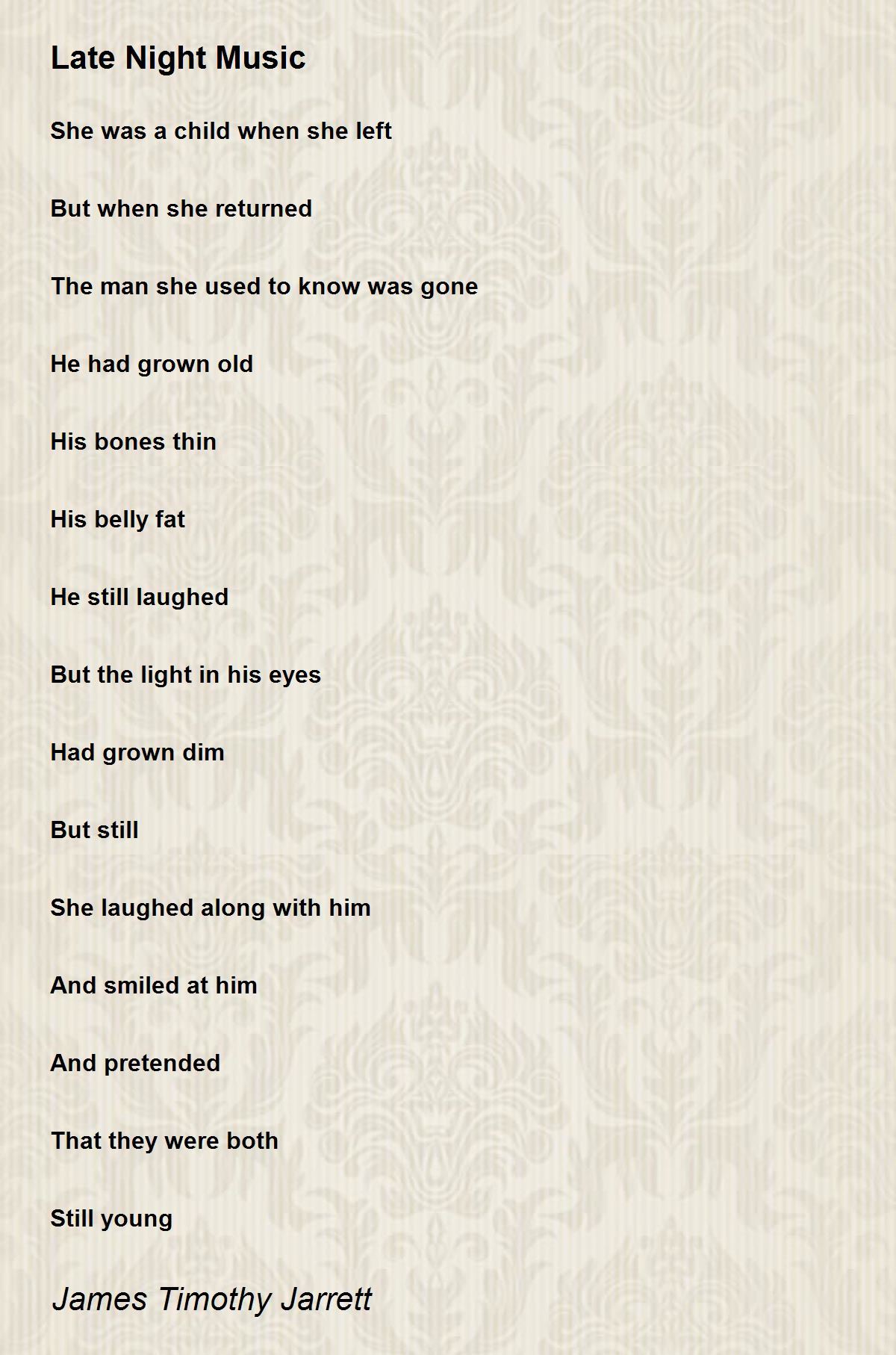 Late Night Music

She was a child when she left

But when she returned

The man she used to know was gone

He had grown old

His bones thin

His belly fat

He still laughed

But the light in his eyes

Had grown dim

But still

She laughed along with him

And smiled at him

And pretended

That they were both

Still young

James Timothy Jarrett